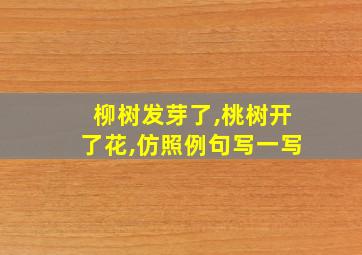 柳树发芽了,桃树开了花,仿照例句写一写